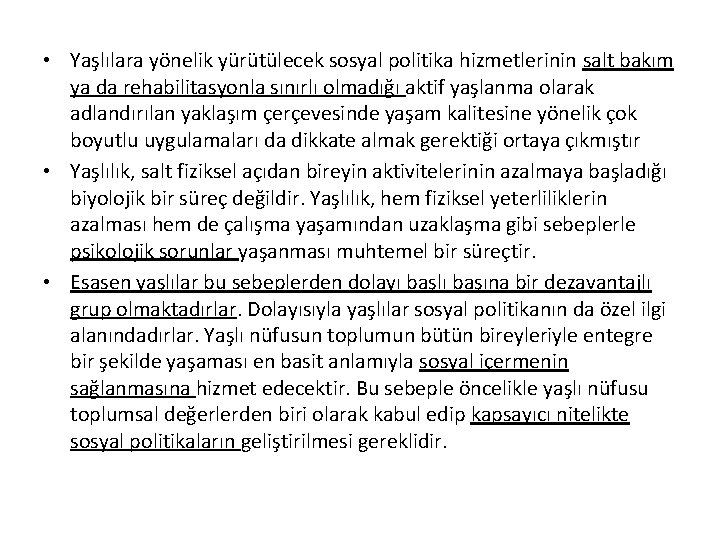 • Yaşlılara yönelik yürütülecek sosyal politika hizmetlerinin salt bakım ya da rehabilitasyonla sınırlı olmadığı aktif yaşlanma olarak adlandırılan yaklaşım çerçevesinde yaşam kalitesine yönelik çok boyutlu uygulamaları da dikkate almak gerektiği ortaya çıkmıştır

• Yaşlılık, salt fiziksel açıdan bireyin aktivitelerinin azalmaya başladığı biyolojik bir süreç değildir. Yaşlılık, hem fiziksel yeterliliklerin azalması hem de çalışma yaşamından uzaklaşma gibi sebeplerle psikolojik sorunlar yaşanması muhtemel bir süreçtir.

• Esasen yaşlılar bu sebeplerden dolayı başlı başına bir dezavantajlı grup olmaktadırlar. Dolayısıyla yaşlılar sosyal politikanın da özel ilgi alanındadırlar. Yaşlı nüfusun toplumun bütün bireyleriyle entegre bir şekilde yaşaması en basit anlamıyla sosyal içermenin sağlanmasına hizmet edecektir. Bu sebeple öncelikle yaşlı nüfusu toplumsal değerlerden biri olarak kabul edip kapsayıcı nitelikte sosyal politikaların geliştirilmesi gereklidir.